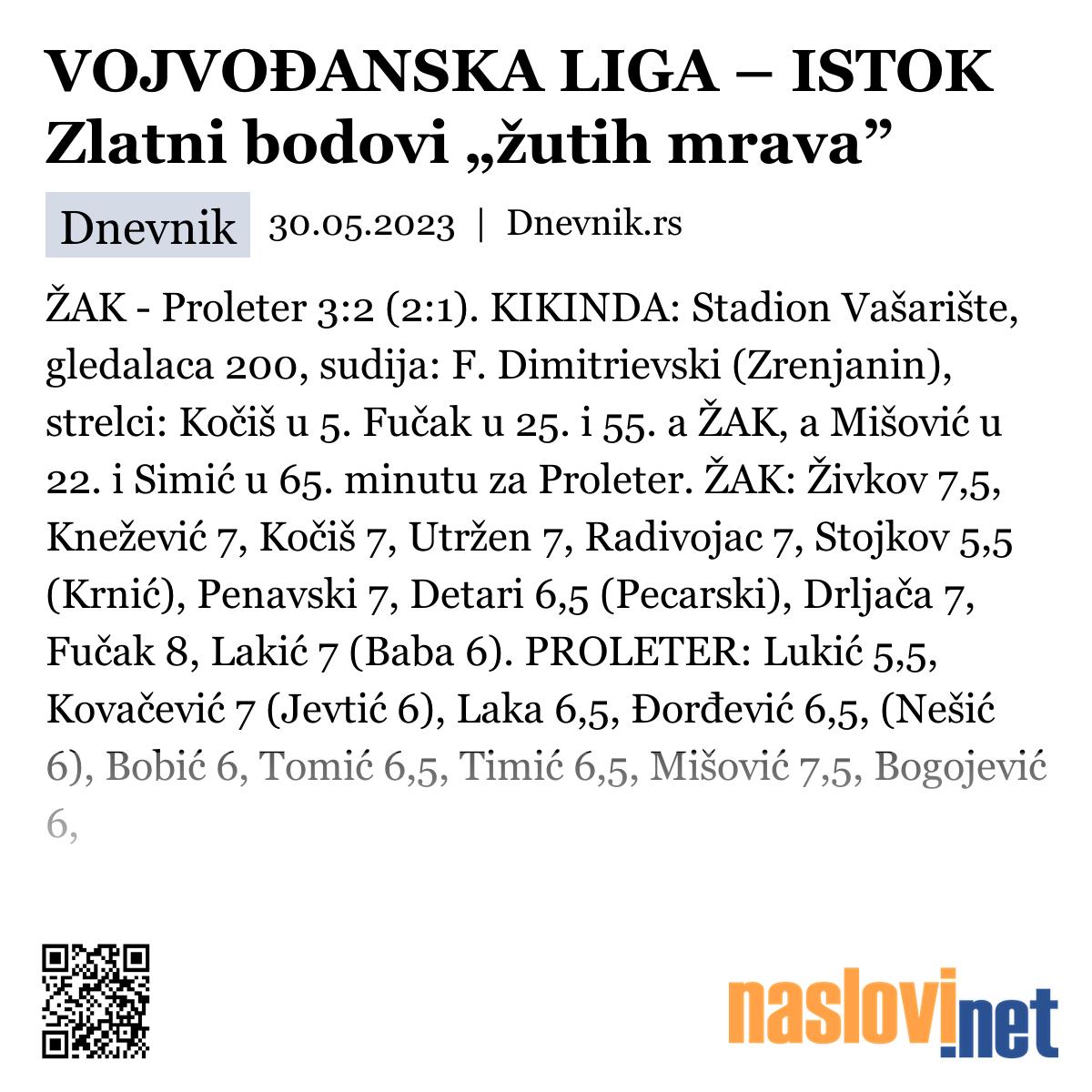 VOJVOĐANSKA LIGA – ISTOK
Zlatni bodovi „žutih mrava”

Dnevnik 30.05.2023 | Dnevnik.rs

ŽAK - Proleter 3:2 (2:1). KIKINDA: Stadion Vašarište, gledalaca 200, sudija: F. Dimitrievski (Zrenjanin), strelci: Kočiš u 5. Fučak u 25. i 55. a ŽAK, a Mišović u 22. i Simić u 65. minutu za Proleter. ŽAK: Živkov 7,5, Knežević 7, Kočiš 7, Utržen 7, Radivojac 7, Stojkov 5,5 (Krnić), Penavski 7, Detari 6,5 (Pecarski), Drljača 7, Fučak 8, Lakić 7 (Baba 6). PROLETER: Lukić 5,5, Kovačević 7 (Jevtić 6), Laka 6,5, Đorđević 6,5, (Nešić 6), Bobić 6, Tomić 6,5, Timić 6,5, Mišović 7,5, Bogojević 6,

naslovi.net